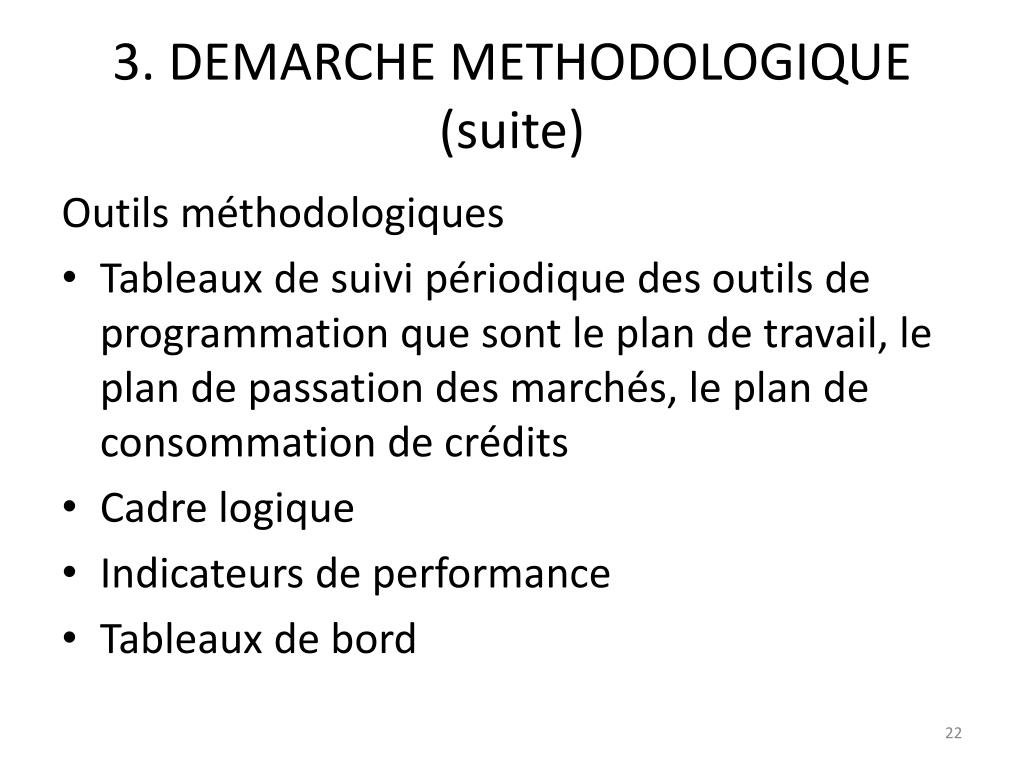 3. DEMARCHE METHODOLOGIQUE (suite)

Outils méthodologiques

• Tableaux de suivi périodique des outils de programmation que sont le plan de travail, le plan de passation des marchés, le plan de consommation de crédits
• Cadre logique
• Indicateurs de performance
• Tableaux de bord

22